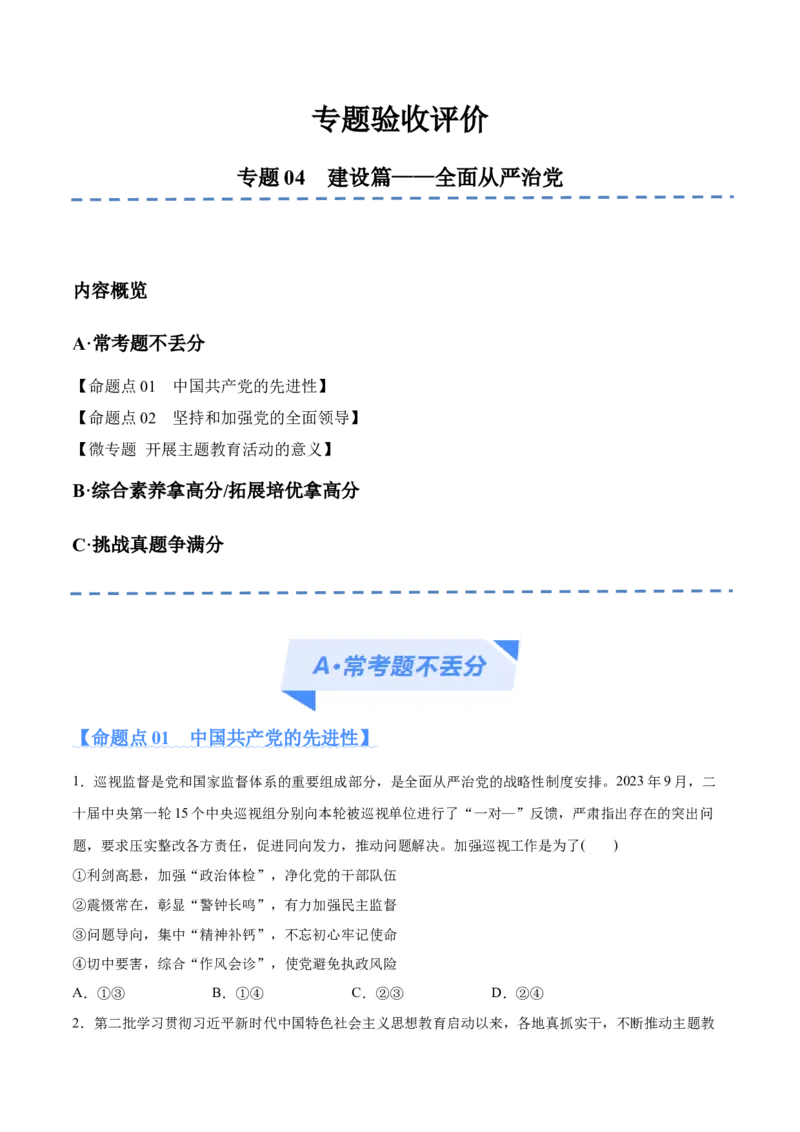 专题验收评价

专题 04　建设篇——全面从严治党

内容概览

A·常考题不丢分

【命题点 01　中国共产党的先进性】

【命题点 02　坚持和加强党的全面领导】

【微专题 开展主题教育活动的意义】

B·综合素养拿高分/拓展培优拿高分

C·挑战真题争满分

A·常考题不丢分

【命题点 01　中国共产党的先进性】

1．巡视监督是党和国家监督体系的重要组成部分，是全面从严治党的战略性制度安排。2023 年 9 月，二十届中央第一轮 15 个中央巡视组分别向本轮被巡视单位进行了“一对一”反馈，严肃指出存在的突出问题，要求压实整改各方责任，促进同向发力，推动问题解决。加强巡视工作是为了(　　)

①利剑高悬，加强“政治体检”，净化党的干部队伍

②震慑常在，彰显“警钟长鸣”，有力加强民主监督

③问题导向，集中“精神补钙”，不忘初心牢记使命

④切中要害，综合“作风会诊”，使党避免执政风险

A．①③　　B．①④　　C．②③　　D．②④

2．第二批学习贯彻习近平新时代中国特色社会主义思想教育启动以来，各地真抓实干，不断推动主题教